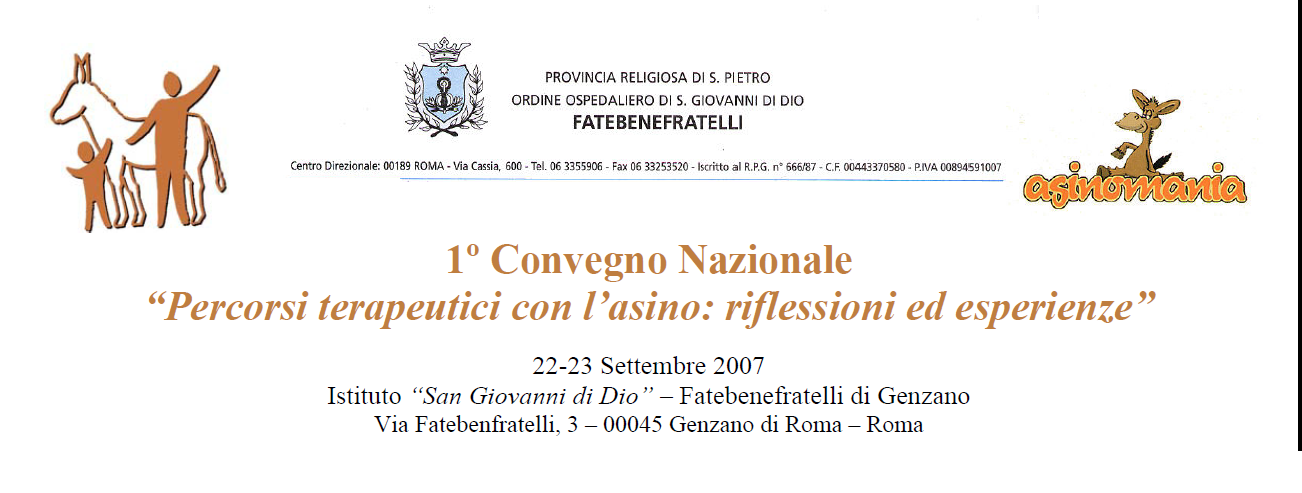 PROVINCIA RELIGIOSA DI S. PIETRO
ORDINE OSPEDALIERO DI S. GIOVANNI DI DIO
FATEBENEFRATELLI

Centro Direzionale: 00189 ROMA - Via Cassia, 600 - Tel. 06 3355906 - Fax 06 33253520 - Iscritto al R.P.G. n° 666/87 - C.F. 00443370580 - P.IVA 00894591007

asinomania

1º Convegno Nazionale
“Percorsi terapeutici con l’asino: riflessioni ed esperienze”

22-23 Settembre 2007
Istituto “San Giovanni di Dio” – Fatebenefratelli di Genzano
Via Fatebenfratelli, 3 – 00045 Genzano di Roma – Roma